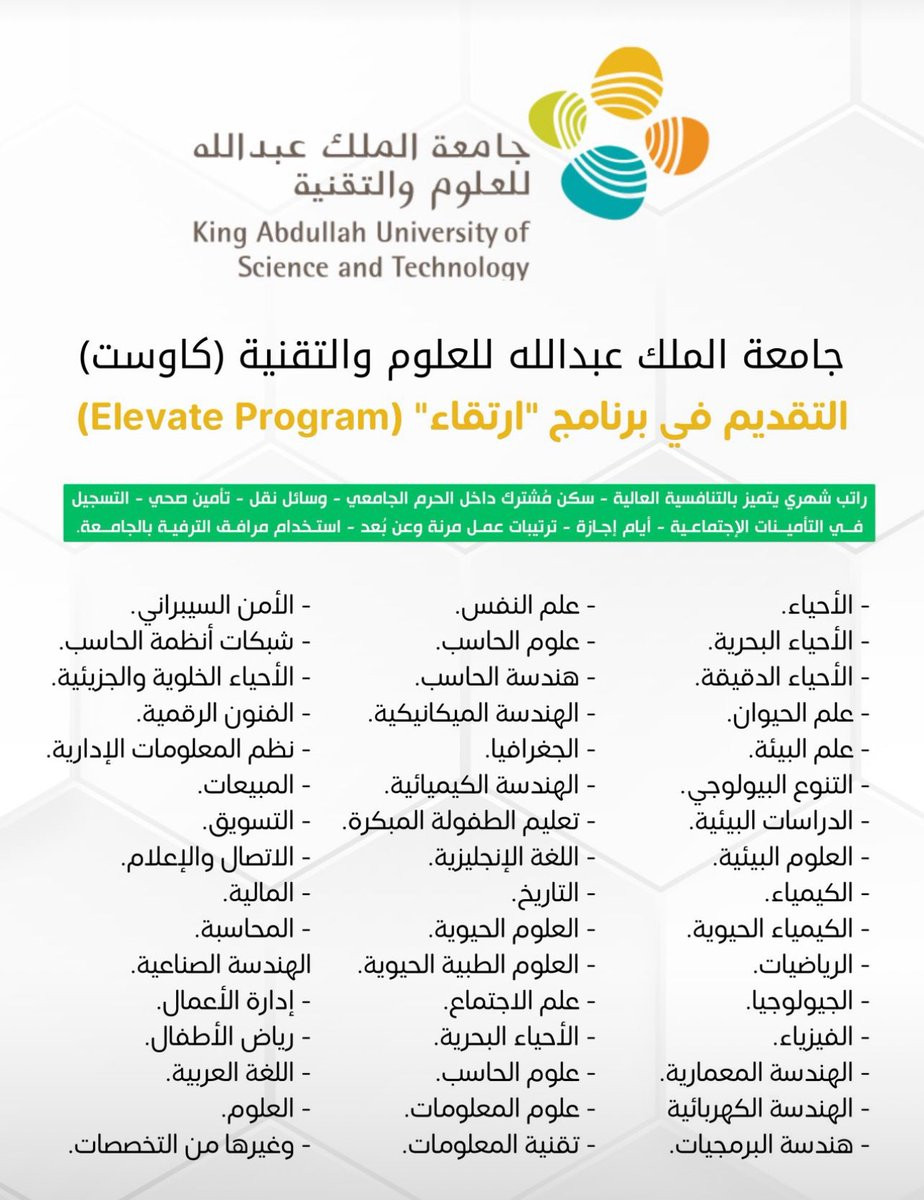 جامعة الملك عبدالله للعلوم والتقنية
King Abdullah University of Science and Technology

جامعة الملك عبدالله للعلوم والتقنية (كاوست)
التقديم في برنامج "ارتقاء" (Elevate Program)

راتب شهري يتميز بالتنافسية العالية - سكن مُشترك داخل الحرم الجامعي - وسائل نقل - تأمين صحي - التسجيل في التأمينات الإجتماعية - أيام إجازة - ترتيبات عمل مرنة وعن بُعد - استخدام مرافق الترفية بالجامعة.

- الأحياء.
- الأحياء البحرية.
- الأحياء الدقيقة.
- علم الحيوان.
- علم البيئة.
- التنوع البيولوجي.
- الدراسات البيئية.
- العلوم البيئية.
- الكيمياء.
- الكيمياء الحيوية.
- الرياضيات.
- الجيولوجيا.
- الفيزياء.
- الهندسة المعمارية.
- الهندسة الكهربائية
- هندسة البرمجيات.

- علم النفس.
- علوم الحاسب.
- هندسة الحاسب.
- الهندسة الميكانيكية.
- الجغرافيا.
- الهندسة الكيميائية.
- تعليم الطفولة المبكرة.
- اللغة الإنجليزية.
- التاريخ.
- العلوم الحيوية.
- العلوم الطبية الحيوية.
- علم الاجتماع.
- الأحياء البحرية.
- علوم الحاسب.
- علوم المعلومات.
- تقنية المعلومات.

- الأمن السيبراني.
- شبكات أنظمة الحاسب.
- الأحياء الخلوية والجزيئية.
- الفنون الرقمية.
- نظم المعلومات الإدارية.
- المبيعات.
- التسويق.
- الاتصال والإعلام.
- المالية.
- المحاسبة.
الهندسة الصناعية.
- إدارة الأعمال.
- رياض الأطفال.
- اللغة العربية.
- العلوم.
- وغيرها من التخصصات.